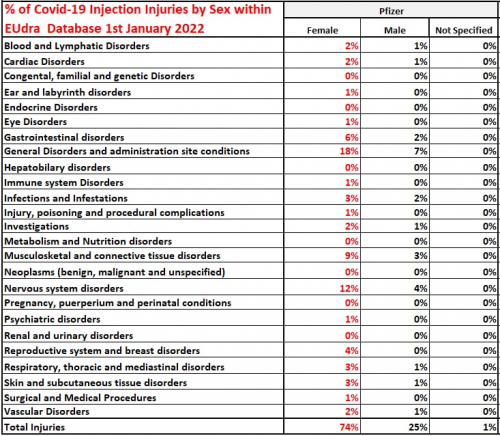 | % of Covid-19 Injection Injuries by Sex within EUdra Database 1st January 2022 | Pfizer | | |
|---|---|---|---|
| | Female | Male | Not Specified |
| Blood and Lymphatic Disorders | 2% | 1% | 0% |
| Cardiac Disorders | 2% | 1% | 0% |
| Congental, familial and genetic Disorders | 0% | 0% | 0% |
| Ear and labyrinth disorders | 1% | 0% | 0% |
| Endocrine Disorders | 0% | 0% | 0% |
| Eye Disorders | 1% | 0% | 0% |
| Gastrointestinal disorders | 6% | 2% | 0% |
| General Disorders and administration site conditions | 18% | 7% | 0% |
| Hepatobilary disorders | 0% | 0% | 0% |
| Immune system Disorders | 1% | 0% | 0% |
| Infections and Infestations | 3% | 2% | 0% |
| Injury, poisoning and procedural complications | 1% | 0% | 0% |
| Investigations | 2% | 1% | 0% |
| Metabolism and Nutrition disorders | 0% | 0% | 0% |
| Musculosketal and connective tissue disorders | 9% | 3% | 0% |
| Neoplasms (benign, malignant and unspecified) | 0% | 0% | 0% |
| Nervous system disorders | 12% | 4% | 0% |
| Pregnancy, puerperium and perinatal conditions | 0% | 0% | 0% |
| Psychiatric disorders | 1% | 0% | 0% |
| Renal and urinary disorders | 0% | 0% | 0% |
| Reproductive system and breast disorders | 4% | 0% | 0% |
| Respiratory, thoracic and mediastinal disorders | 3% | 1% | 0% |
| Skin and subcutaneous tissue disorders | 3% | 1% | 0% |
| Surgical and Medical Procedures | 1% | 0% | 0% |
| Vascular Disorders | 2% | 1% | 0% |
| Total Injuries | 74% | 25% | 1% |